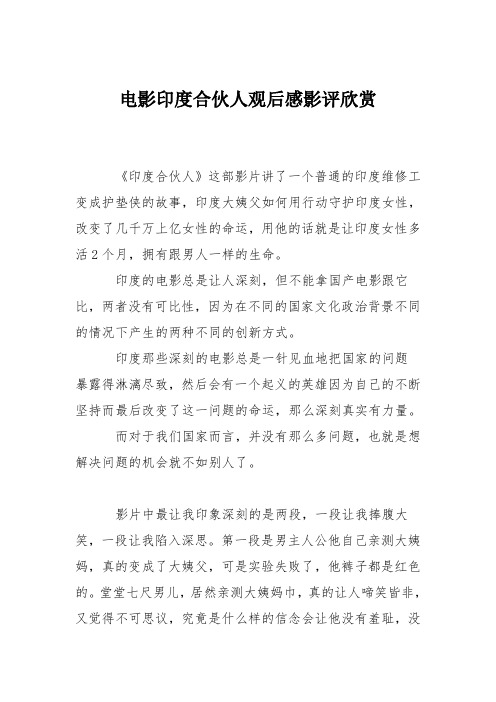 电影印度合伙人观后感影评欣赏

《印度合伙人》这部影片讲了一个普通的印度维修工变成护垫侠的故事，印度大姨父如何用行动守护印度女性，改变了几千万上亿女性的命运，用他的话就是让印度女性多活2个月，拥有跟男人一样的生命。

印度的电影总是让人深刻，但不能拿国产电影跟它比，两者没有可比性，因为在不同的国家文化政治背景不同的情况下产生的两种不同的创新方式。

印度那些深刻的电影总是一针见血地把国家的问题暴露得淋漓尽致，然后会有一个起义的英雄因为自己的不断坚持而最后改变了这一问题的命运，那么深刻真实有力量。

而对于我们国家而言，并没有那么多问题，也就是想解决问题的机会就不如别人了。

影片中最让我印象深刻的是两段，一段让我捧腹大笑，一段让我陷入深思。第一段是男主人公他自己亲测大姨妈，真的变成了大姨父，可是实验失败了，他裤子都是红色的。堂堂七尺男儿，居然亲测大姨妈巾，真的让人啼笑皆非，又觉得不可思议，究竟是什么样的信念会让他没有羞耻，没